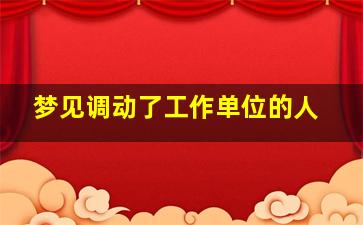 梦见调动了工作单位的人